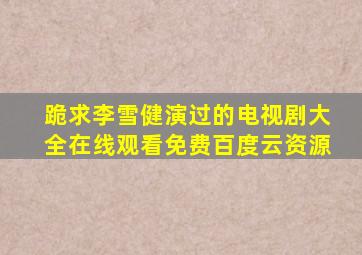 跪求李雪健演过的电视剧大全在线观看免费百度云资源